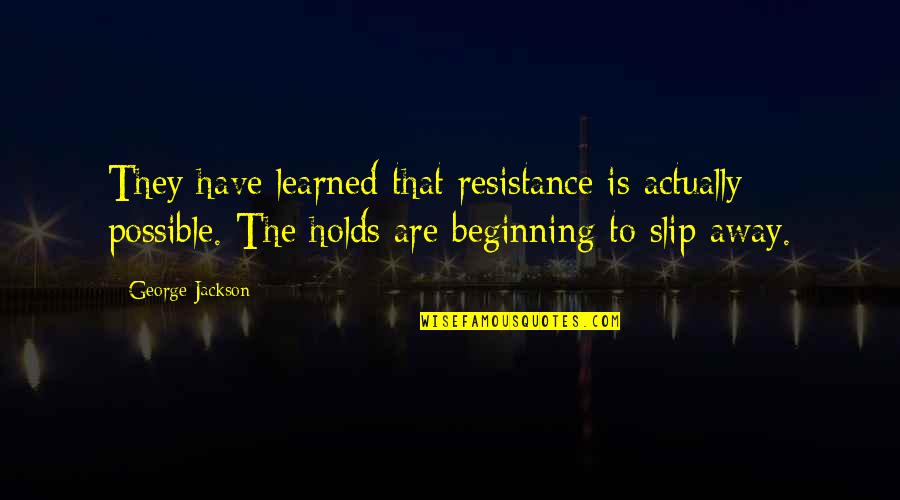 They have learned that resistance is actually possible. The holds are beginning to slip away.

George Jackson

WISEFAMOUSQUOTES.COM